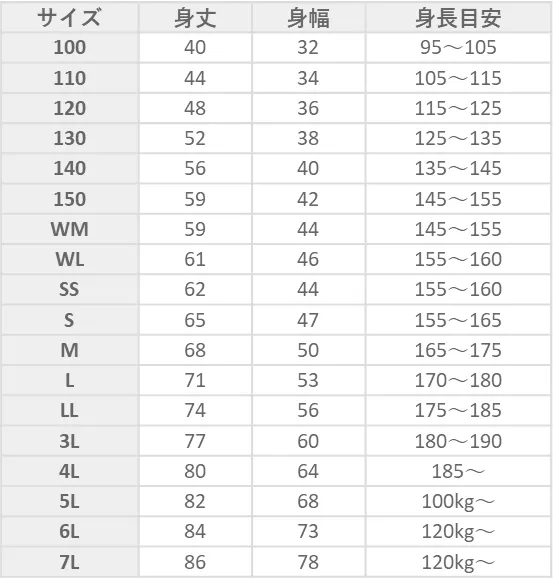 | サイズ | 身丈 | 身幅 | 身長目安 |
|---|---|---|---|
| 100 | 40 | 32 | 95～105 |
| 110 | 44 | 34 | 105～115 |
| 120 | 48 | 36 | 115～125 |
| 130 | 52 | 38 | 125～135 |
| 140 | 56 | 40 | 135～145 |
| 150 | 59 | 42 | 145～155 |
| WM | 59 | 44 | 145～155 |
| WL | 61 | 46 | 155～160 |
| SS | 62 | 44 | 155～160 |
| S | 65 | 47 | 155～165 |
| M | 68 | 50 | 165～175 |
| L | 71 | 53 | 170～180 |
| LL | 74 | 56 | 175～185 |
| 3L | 77 | 60 | 180～190 |
| 4L | 80 | 64 | 185～ |
| 5L | 82 | 68 | 100kg～ |
| 6L | 84 | 73 | 120kg～ |
| 7L | 86 | 78 | 120kg～ |